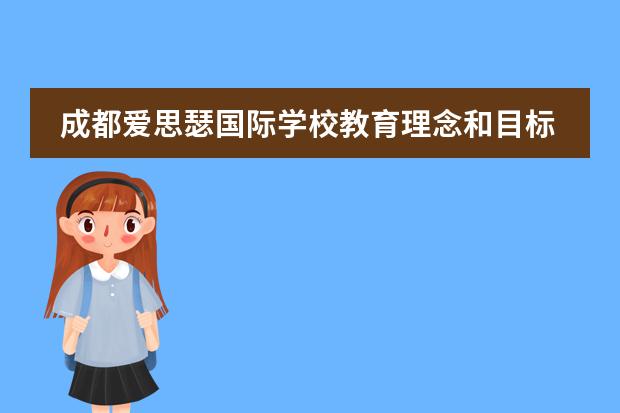 成都爱思瑟国际学校教育理念和目标